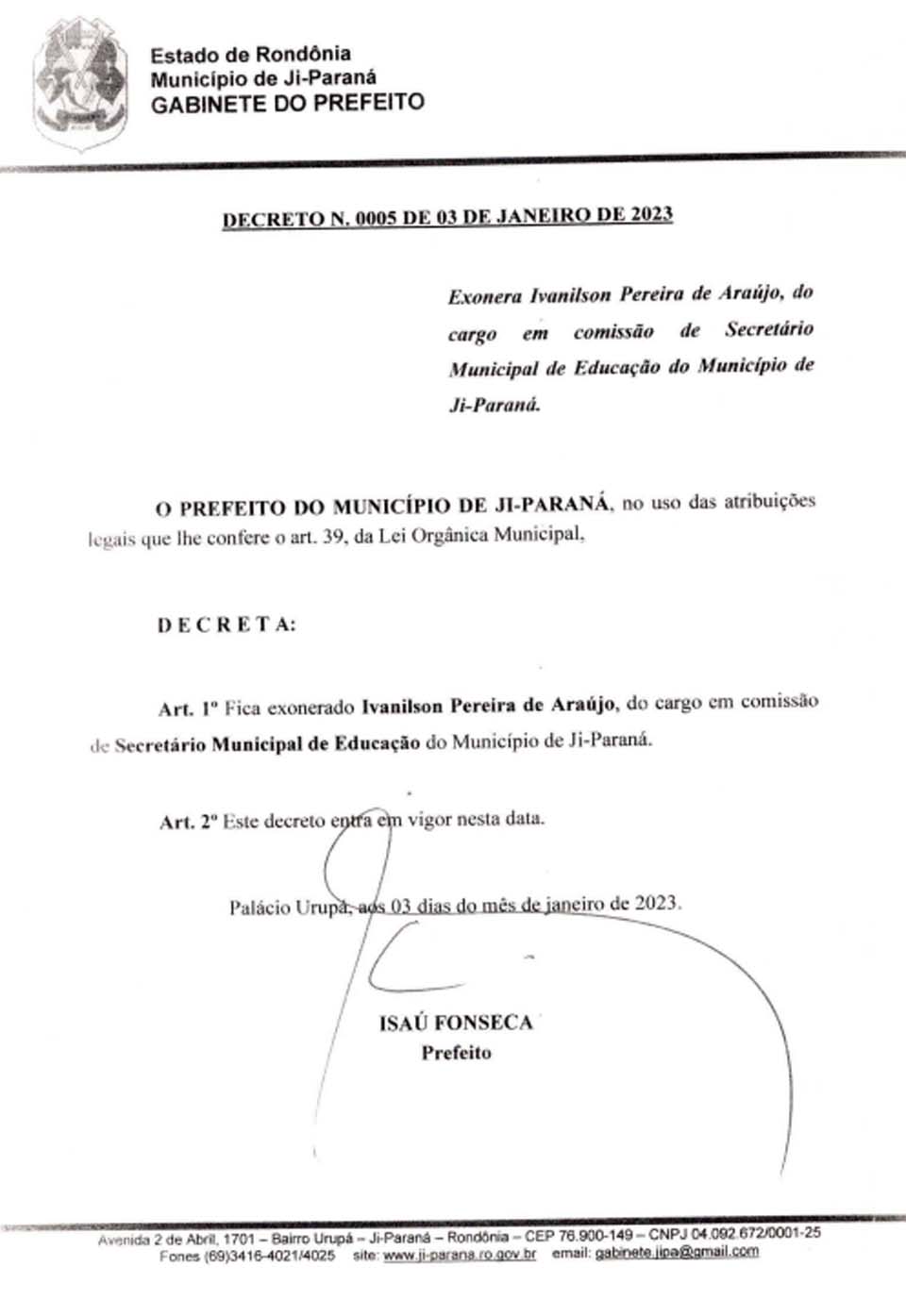 Estado de Rondônia
Município de Ji-Paraná
GABINETE DO PREFEITO

DECRETO N. 0005 DE 03 DE JANEIRO DE 2023

Exonera Ivanilson Pereira de Araújo, do cargo em comissão de Secretário Municipal de Educação do Município de Ji-Paraná.

O PREFEITO DO MUNICÍPIO DE JI-PARANÁ, no uso das atribuições legais que lhe confere o art. 39, da Lei Orgânica Municipal,

D E C R E T A:

Art. 1º Fica exonerado Ivanilson Pereira de Araújo, do cargo em comissão de Secretário Municipal de Educação do Município de Ji-Paraná.

Art. 2º Este decreto entra em vigor nesta data.

Palácio Urupá, aos 03 dias do mês de janeiro de 2023.

ISAÚ FONSECA
Prefeito

Avenida 2 de Abril, 1701 – Bairro Urupá – Ji-Paraná – Rondônia – CEP 76.900-149 – CNPJ 04.092.672/0001-25
Fones (69)3416-4021/4025 site: www.ji-parana.ro.gov.br email: gabinete.jipa@gmail.com